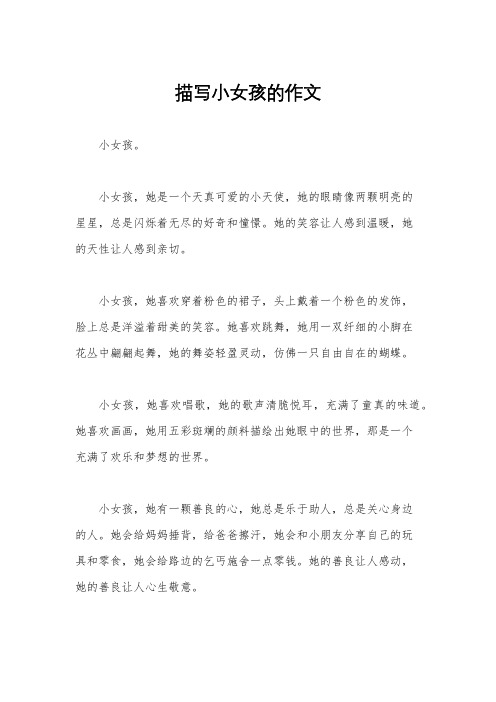 描写小女孩的作文

小女孩。

小女孩，她是一个天真可爱的小天使，她的眼睛像两颗明亮的星星，总是闪烁着无尽的好奇和憧憬。她的笑容让人感到温暖，她的天性让人感到亲切。

小女孩，她喜欢穿着粉色的裙子，头上戴着一个粉色的发饰，脸上总是洋溢着甜美的笑容。她喜欢跳舞，她用一双纤细的小脚在花丛中翩翩起舞，她的舞姿轻盈灵动，仿佛一只自由自在的蝴蝶。

小女孩，她喜欢唱歌，她的歌声清脆悦耳，充满了童真的味道。她喜欢画画，她用五彩斑斓的颜料描绘出她眼中的世界，那是一个充满了欢乐和梦想的世界。

小女孩，她有一颗善良的心，她总是乐于助人，总是关心身边的人。她会给妈妈捶背，给爸爸擦汗，她会和小朋友分享自己的玩具和零食，她会给路边的乞丐施舍一点零钱。她的善良让人感动，她的善良让人心生敬意。